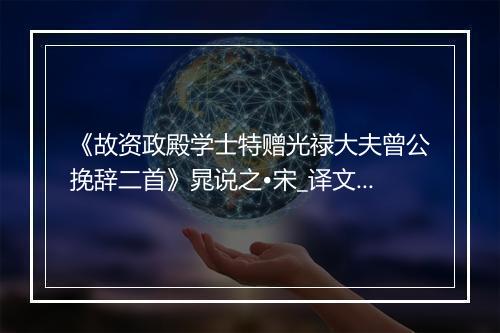 《故资政殿学士特赠光禄大夫曾公挽辞二首》晁说之•宋_译文...